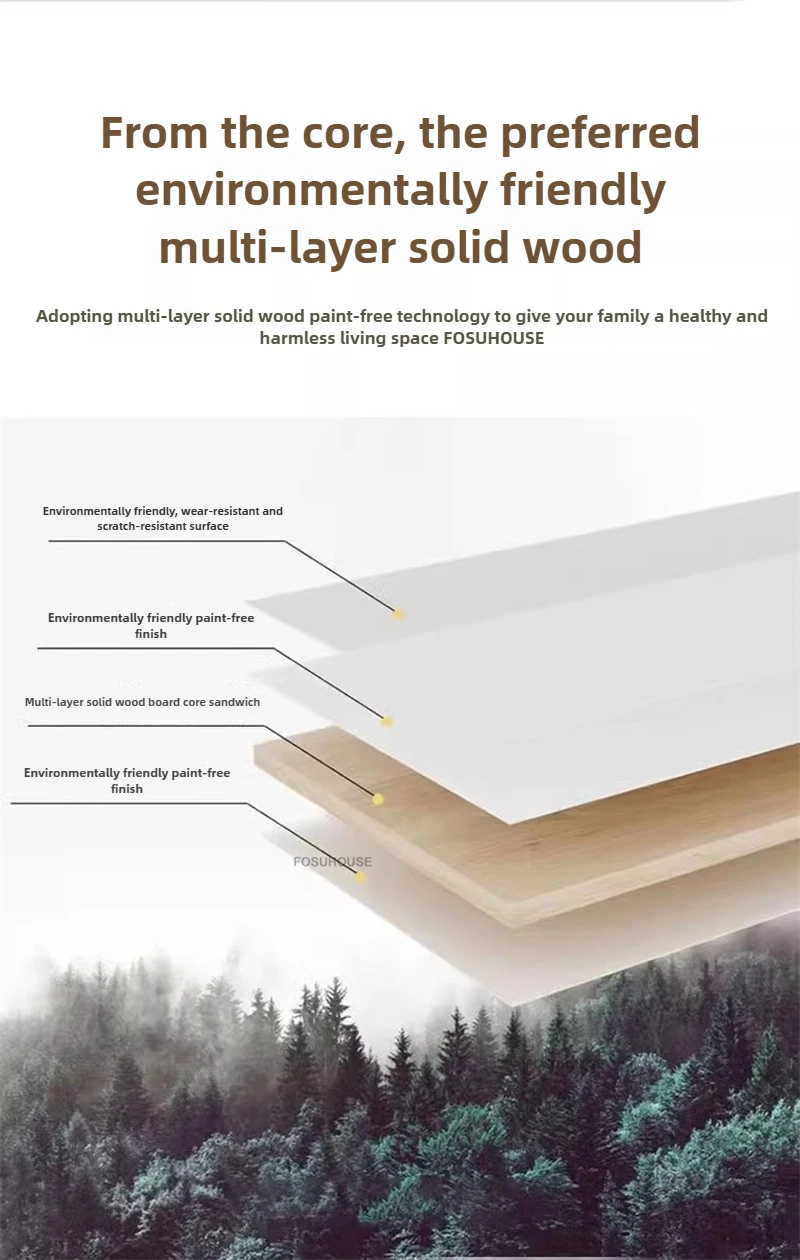 From the core, the preferred environmentally friendly multi-layer solid wood

Adopting multi-layer solid wood paint-free technology to give your family a healthy and harmless living space FOSUHOUSE

Environmentally friendly, wear-resistant and scratch-resistant surface

Environmentally friendly paint-free finish

Multi-layer solid wood board core sandwich

Environmentally friendly paint-free finish

FOSUHOUSE